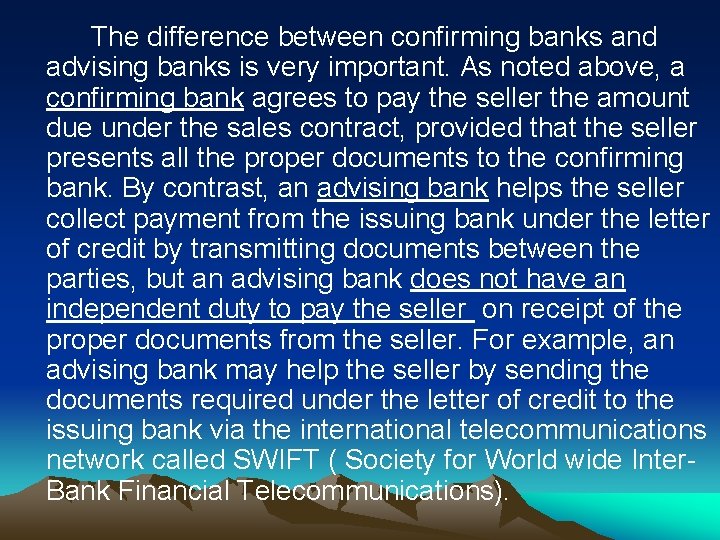 The difference between confirming banks and advising banks is very important. As noted above, a confirming bank agrees to pay the seller the amount due under the sales contract, provided that the seller presents all the proper documents to the confirming bank. By contrast, an advising bank helps the seller collect payment from the issuing bank under the letter of credit by transmitting documents between the parties, but an advising bank does not have an independent duty to pay the seller on receipt of the proper documents from the seller. For example, an advising bank may help the seller by sending the documents required under the letter of credit to the issuing bank via the international telecommunications network called SWIFT ( Society for World wide Inter-Bank Financial Telecommunications).